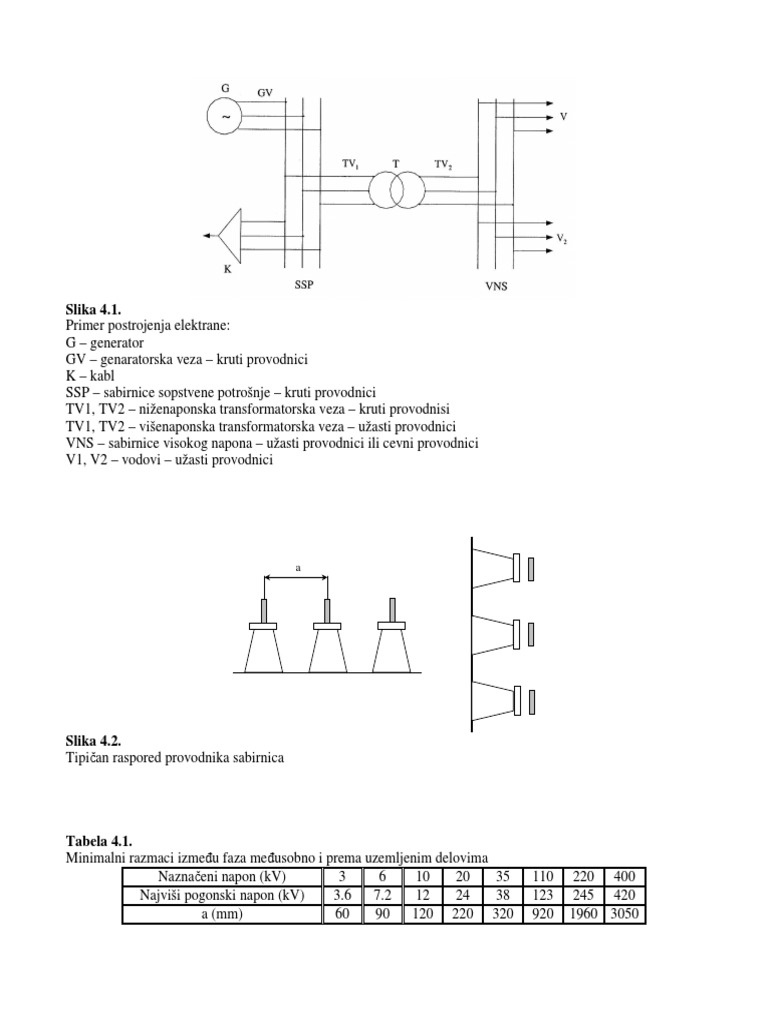 G
GV
~
V
$TV_1$
T
$TV_2$
$V_2$
K
SSP
VNS

**Slika 4.1.**
Primer postrojenja elektrane:
G – generator
GV – genaratorska veza – kruti provodnici
K – kabl
SSP – sabirnice sopstvene potrošnje – kruti provodnici
TV1, TV2 – niženaponska transformatorska veza – kruti provodnisi
TV1, TV2 – višenaponska transformatorska veza – užasti provodnici
VNS – sabirnice visokog napona – užasti provodnici ili cevni provodnici
V1, V2 – vodovi – užasti provodnici

a

**Slika 4.2.**
Tipičan raspored provodnika sabirnica

**Tabela 4.1.**
Minimalni razmaci između faza međusobno i prema uzemljenim delovima

| Naznačeni napon (kV) | 3 | 6 | 10 | 20 | 35 | 110 | 220 | 400 |
|---|---|---|---|---|---|---|---|---|
| Najviši pogonski napon (kV) | 3.6 | 7.2 | 12 | 24 | 38 | 123 | 245 | 420 |
| a (mm) | 60 | 90 | 120 | 220 | 320 | 920 | 1960 | 3050 |